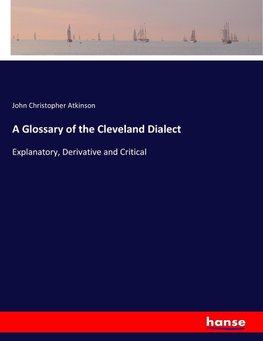 John Christopher Atkinson

A Glossary of the Cleveland Dialect

Explanatory, Derivative and Critical

hanse